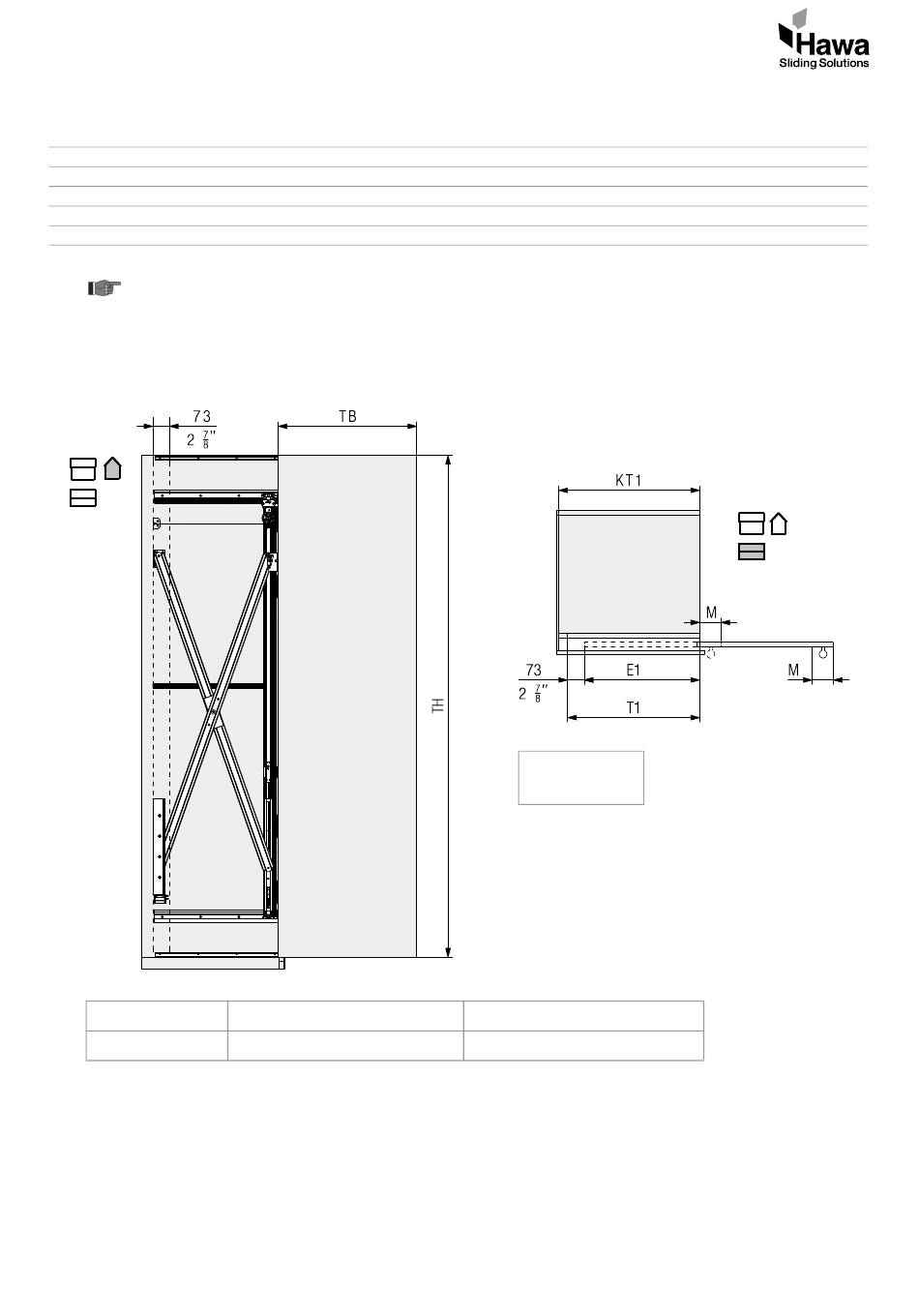 Hawa
Sliding Solutions

73
$2\ \frac{7}{8}''$
TB

TH

KT1

M

73
$2\ \frac{7}{8}''$
E1
M
T1